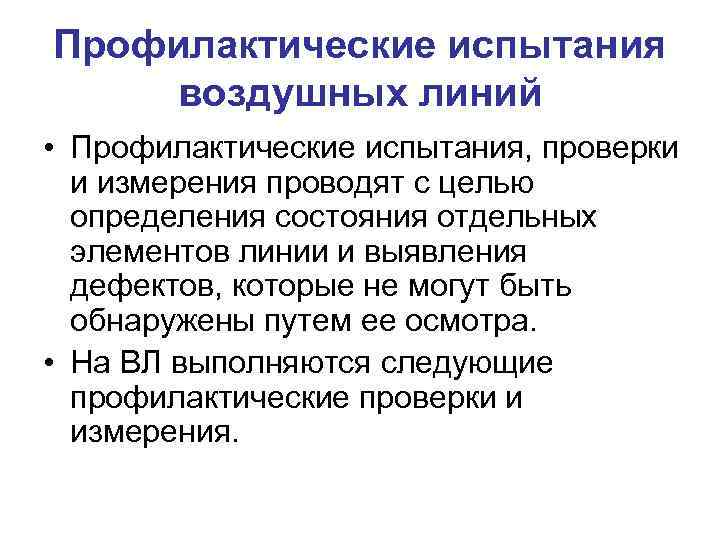 Профилактические испытания воздушных линий

• Профилактические испытания, проверки и измерения проводят с целью определения состояния отдельных элементов линии и выявления дефектов, которые не могут быть обнаружены путем ее осмотра.
• На ВЛ выполняются следующие профилактические проверки и измерения.